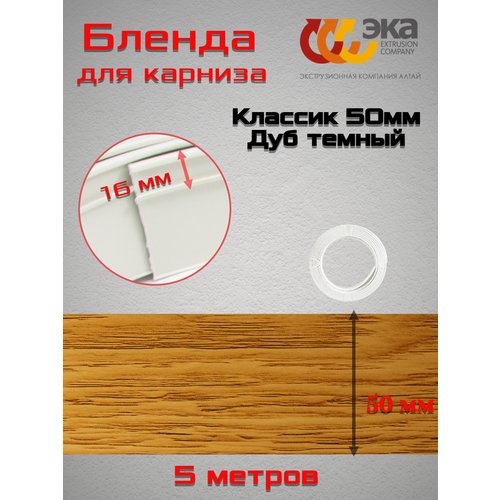 Бленда
для карниза

ЭКА
EXTRUSION
COMPANY
ЭКСТРУЗИОННАЯ КОМПАНИЯ АЛТАЙ

Классик 50мм
Дуб темный

16 мм

50 мм

5 метров